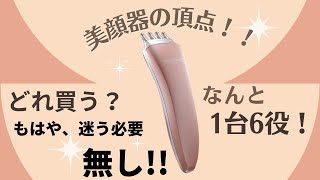 美顔器の頂点！！

どれ買う？
もはや、迷う必要
無し!!

なんと
1台6役！